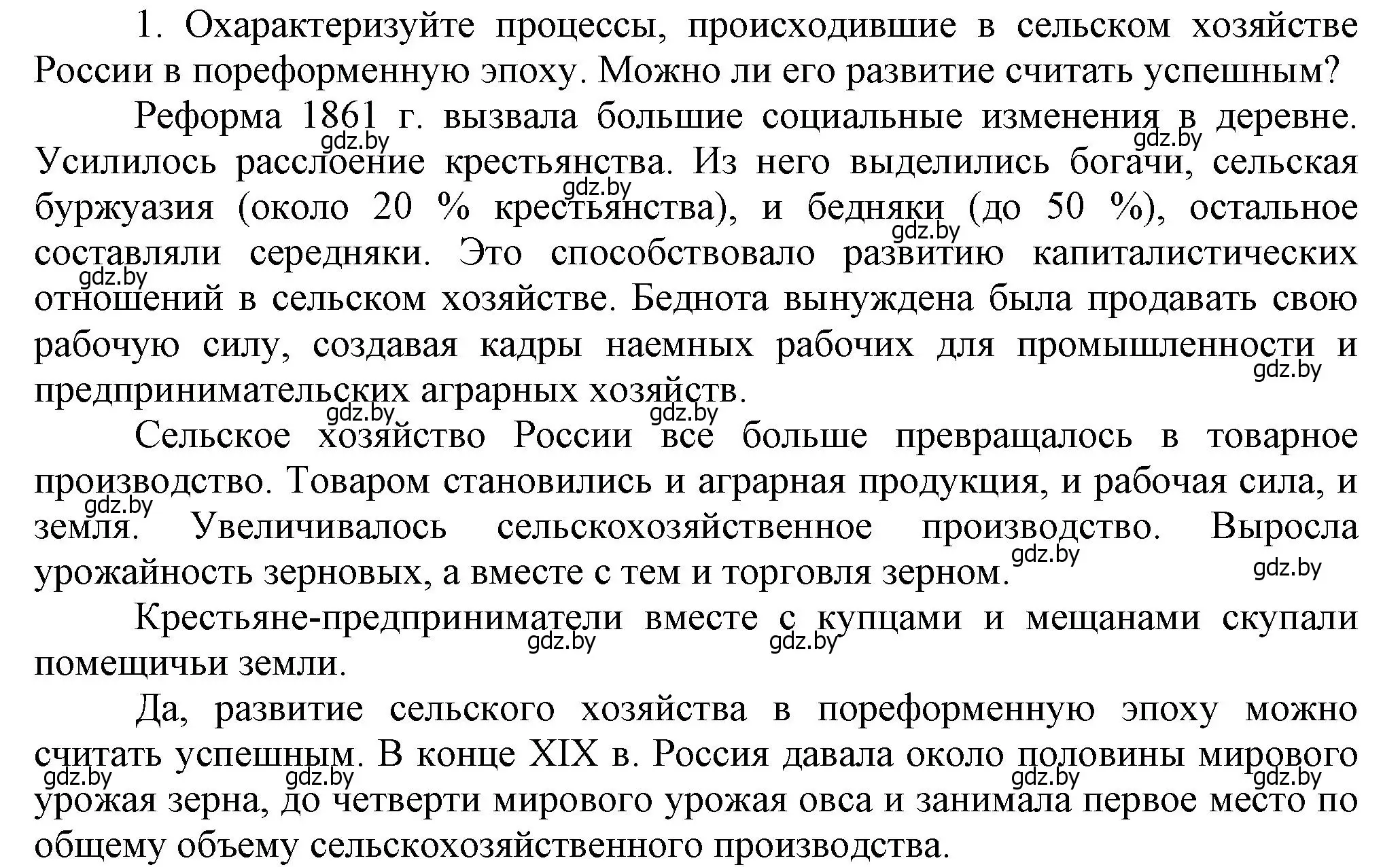 1. Охарактеризуйте процессы, происходившие в сельском хозяйстве России в пореформенную эпоху. Можно ли его развитие считать успешным?

Реформа 1861 г. вызвала большие социальные изменения в деревне. Усилилось расслоение крестьянства. Из него выделились богачи, сельская буржуазия (около 20 % крестьянства), и бедняки (до 50 %), остальное составляли середняки. Это способствовало развитию капиталистических отношений в сельском хозяйстве. Беднота вынуждена была продавать свою рабочую силу, создавая кадры наемных рабочих для промышленности и предпринимательских аграрных хозяйств.

Сельское хозяйство России все больше превращалось в товарное производство. Товаром становились и аграрная продукция, и рабочая сила, и земля. Увеличивалось сельскохозяйственное производство. Выросла урожайность зерновых, а вместе с тем и торговля зерном.

Крестьяне-предприниматели вместе с купцами и мещанами скупали помещичьи земли.

Да, развитие сельского хозяйства в пореформенную эпоху можно считать успешным. В конце XIX в. Россия давала около половины мирового урожая зерна, до четверти мирового урожая овса и занимала первое место по общему объему сельскохозяйственного производства.

gdz.by gdz.by gdz.by gdz.by gdz.by gdz.by gdz.by gdz.by gdz.by gdz.by gdz.by gdz.by gdz.by gdz.by gdz.by gdz.by gdz.by